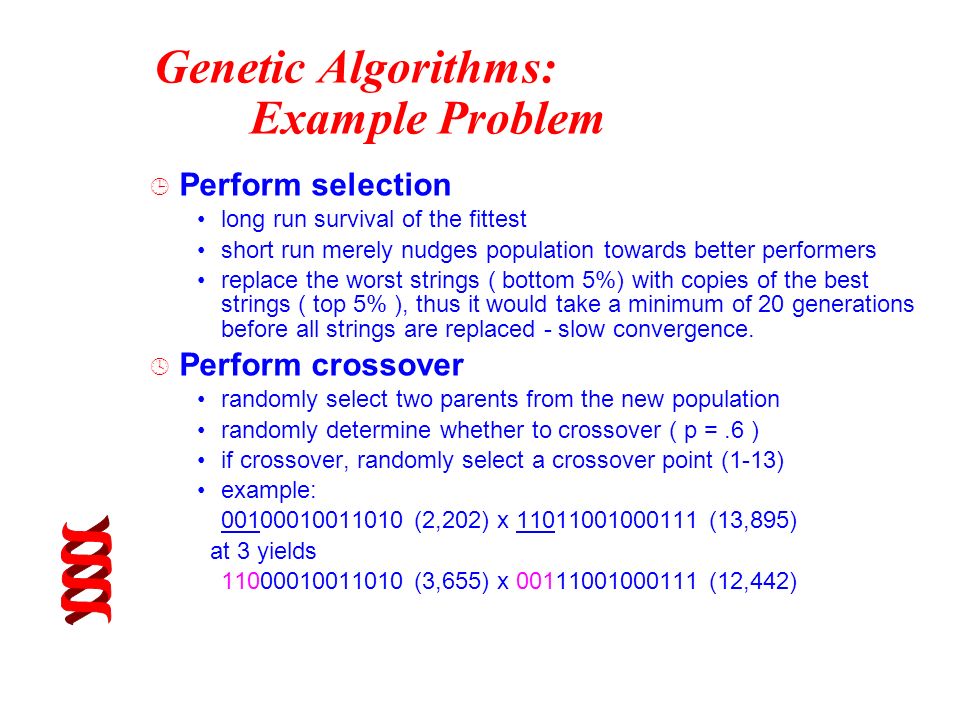 Genetic Algorithms:
Example Problem

Perform selection
• long run survival of the fittest
• short run merely nudges population towards better performers
• replace the worst strings ( bottom 5%) with copies of the best strings ( top 5% ), thus it would take a minimum of 20 generations before all strings are replaced - slow convergence.

Perform crossover
• randomly select two parents from the new population
• randomly determine whether to crossover ( p = .6 )
• if crossover, randomly select a crossover point (1-13)
• example:
00100010011010 (2,202) x 11011001000111 (13,895)
at 3 yields
11000010011010 (3,655) x 00111001000111 (12,442)